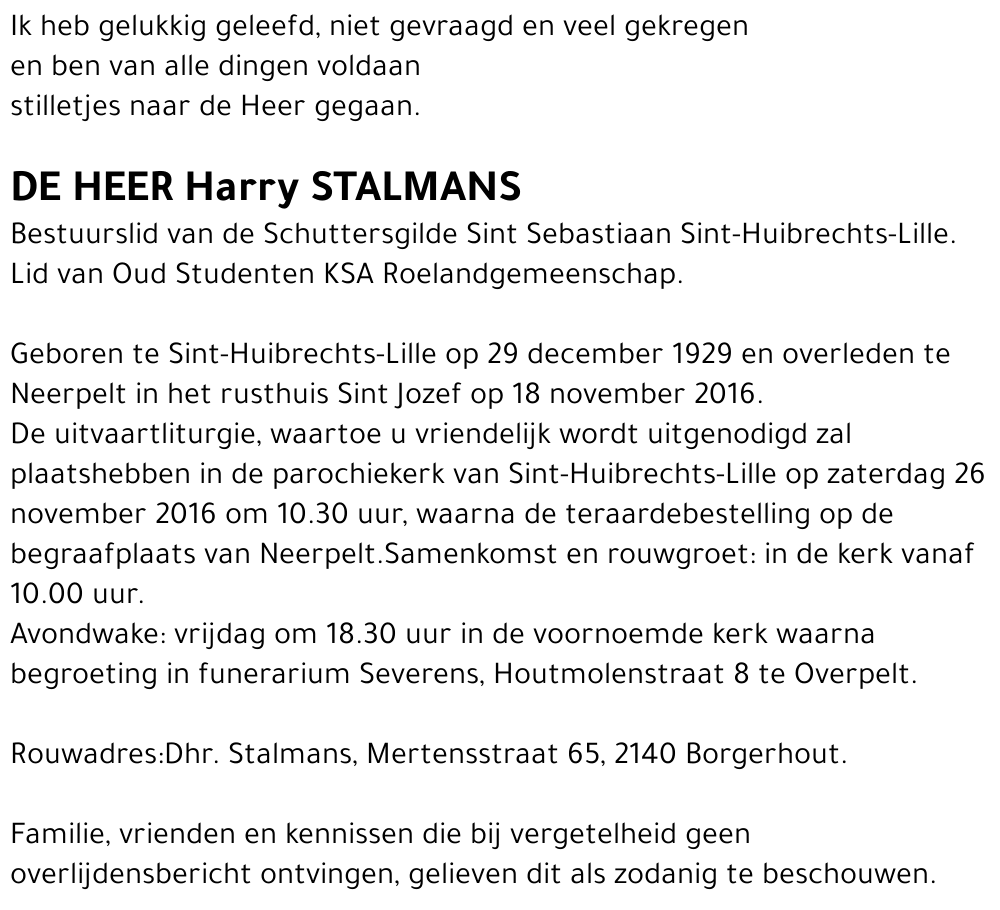 Ik heb gelukkig geleefd, niet gevraagd en veel gekregen
en ben van alle dingen voldaan
stilletjes naar de Heer gegaan.

DE HEER Harry STALMANS
Bestuurslid van de Schuttersgilde Sint Sebastiaan Sint-Huibrechts-Lille.
Lid van Oud Studenten KSA Roelandgemeenschap.

Geboren te Sint-Huibrechts-Lille op 29 december 1929 en overleden te Neerpelt in het rusthuis Sint Jozef op 18 november 2016.
De uitvaartliturgie, waartoe u vriendelijk wordt uitgenodigd zal plaatshebben in de parochiekerk van Sint-Huibrechts-Lille op zaterdag 26 november 2016 om 10.30 uur, waarna de teraardebestelling op de begraafplaats van Neerpelt.Samenkomst en rouwgroet: in de kerk vanaf 10.00 uur.
Avondwake: vrijdag om 18.30 uur in de voornoemde kerk waarna begroeting in funerarium Severens, Houtmolenstraat 8 te Overpelt.

Rouwadres:Dhr. Stalmans, Mertensstraat 65, 2140 Borgerhout.

Familie, vrienden en kennissen die bij vergetelheid geen overlijdensbericht ontvingen, gelieven dit als zodanig te beschouwen.